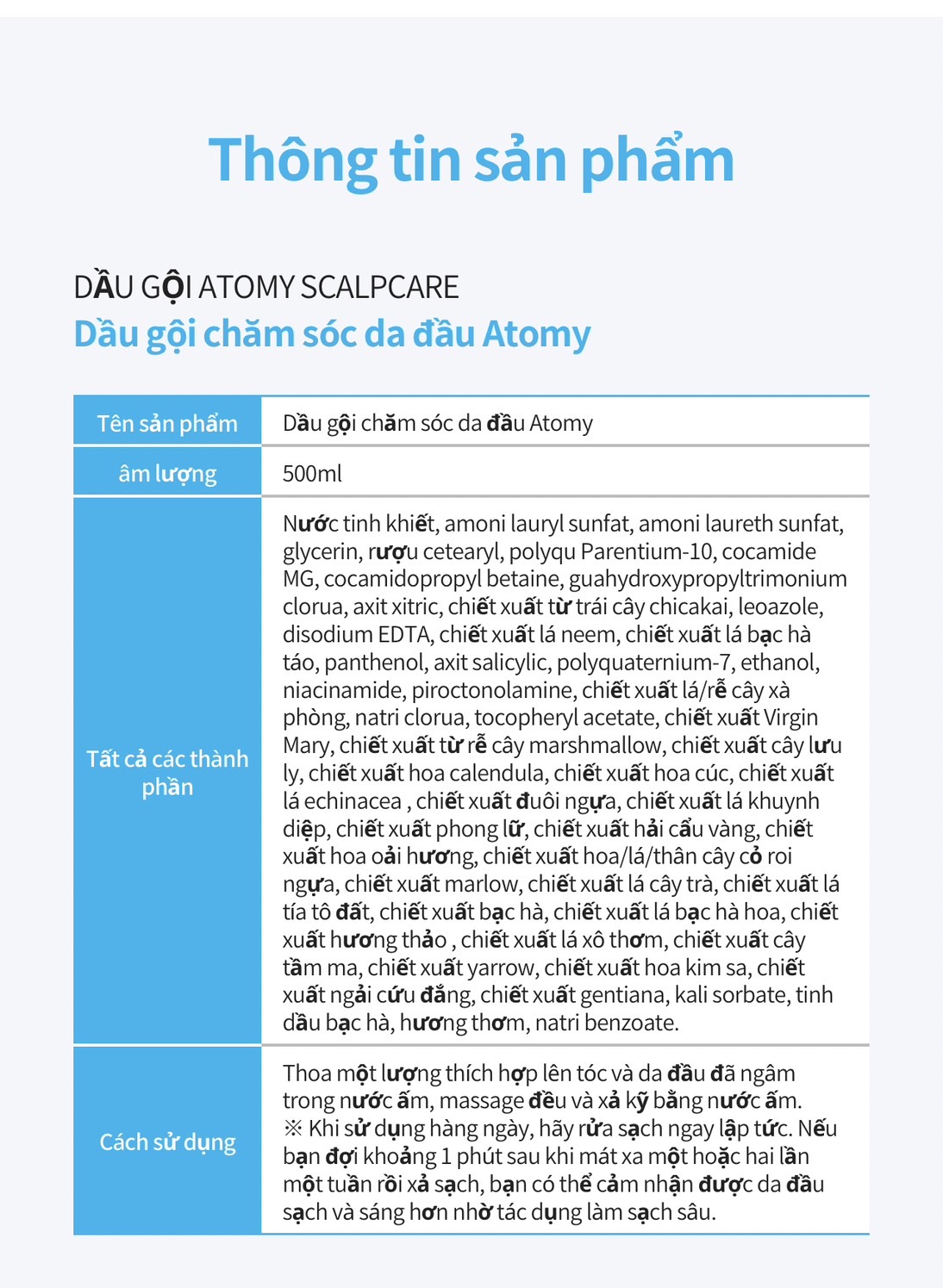 Thông tin sản phẩm

DẦU GỘI ATOMY SCALPCARE
Dầu gội chăm sóc da đầu Atomy

| Tên sản phẩm | Dầu gội chăm sóc da đầu Atomy |
|---|---|
| âm lượng | 500ml |
| Tất cả các thành phần | Nước tinh khiết, amoni lauryl sunfat, amoni laureth sunfat, glycerin, rượu cetearyl, polyqu Parentium-10, cocamide MG, cocamidopropyl betaine, guahydroxypropyltrimonium clorua, axit xitric, chiết xuất từ trái cây chicakai, leoazole, disodium EDTA, chiết xuất lá neem, chiết xuất lá bạc hà táo, panthenol, axit salicylic, polyquaternium-7, ethanol, niacinamide, piroctonolamine, chiết xuất lá/rễ cây xà phòng, natri clorua, tocopheryl acetate, chiết xuất Virgin Mary, chiết xuất từ rễ cây marshmallow, chiết xuất cây lưu ly, chiết xuất hoa calendula, chiết xuất hoa cúc, chiết xuất lá echinacea , chiết xuất đuôi ngựa, chiết xuất lá khuynh diệp, chiết xuất phong lữ, chiết xuất hải cẩu vàng, chiết xuất hoa oải hương, chiết xuất hoa/lá/thân cây cỏ roi ngựa, chiết xuất marlow, chiết xuất lá cây trà, chiết xuất lá tía tô đất, chiết xuất bạc hà, chiết xuất lá bạc hà hoa, chiết xuất hương thảo , chiết xuất lá xô thơm, chiết xuất cây tầm ma, chiết xuất yarrow, chiết xuất hoa kim sa, chiết xuất ngải cứu đắng, chiết xuất gentiana, kali sorbate, tinh dầu bạc hà, hương thơm, natri benzoate. |
| Cách sử dụng | Thoa một lượng thích hợp lên tóc và da đầu đã ngâm trong nước ấm, massage đều và xả kỹ bằng nước ấm. ※ Khi sử dụng hàng ngày, hãy rửa sạch ngay lập tức. Nếu bạn đợi khoảng 1 phút sau khi mát xa một hoặc hai lần một tuần rồi xả sạch, bạn có thể cảm nhận được da đầu sạch và sáng hơn nhờ tác dụng làm sạch sâu. |